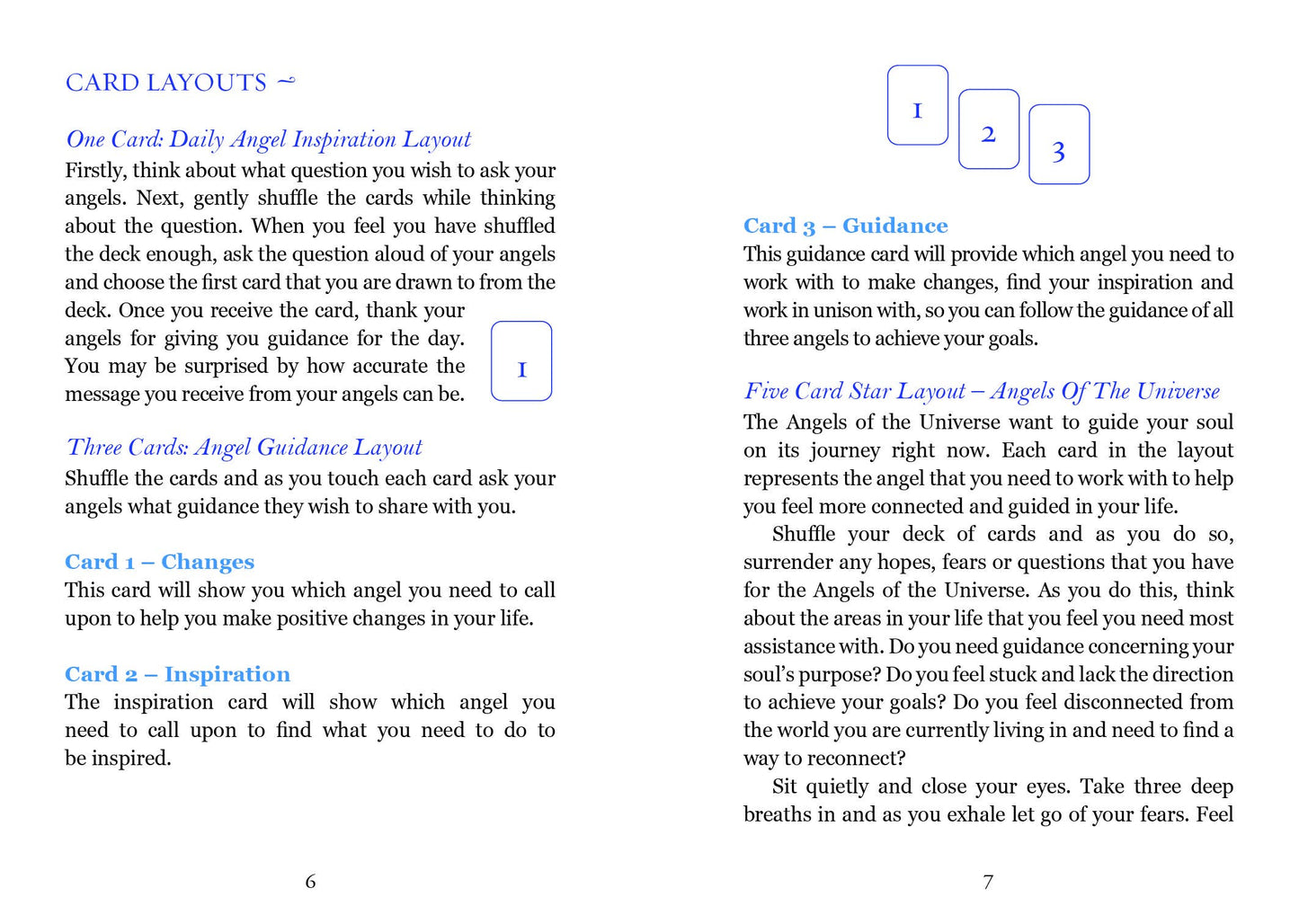 CARD LAYOUTS ~

One Card: Daily Angel Inspiration Layout

Firstly, think about what question you wish to ask your angels. Next, gently shuffle the cards while thinking about the question. When you feel you have shuffled the deck enough, ask the question aloud of your angels and choose the first card that you are drawn to from the deck. Once you receive the card, thank your angels for giving you guidance for the day. You may be surprised by how accurate the message you receive from your angels can be.

1

Three Cards: Angel Guidance Layout

Shuffle the cards and as you touch each card ask your angels what guidance they wish to share with you.

Card 1 – Changes

This card will show you which angel you need to call upon to help you make positive changes in your life.

Card 2 – Inspiration

The inspiration card will show which angel you need to call upon to find what you need to do to be inspired.

6

1 2 3

Card 3 – Guidance

This guidance card will provide which angel you need to work with to make changes, find your inspiration and work in unison with, so you can follow the guidance of all three angels to achieve your goals.

Five Card Star Layout – Angels Of The Universe

The Angels of the Universe want to guide your soul on its journey right now. Each card in the layout represents the angel that you need to work with to help you feel more connected and guided in your life.

Shuffle your deck of cards and as you do so, surrender any hopes, fears or questions that you have for the Angels of the Universe. As you do this, think about the areas in your life that you feel you need most assistance with. Do you need guidance concerning your soul's purpose? Do you feel stuck and lack the direction to achieve your goals? Do you feel disconnected from the world you are currently living in and need to find a way to reconnect?

Sit quietly and close your eyes. Take three deep breaths in and as you exhale let go of your fears. Feel

7